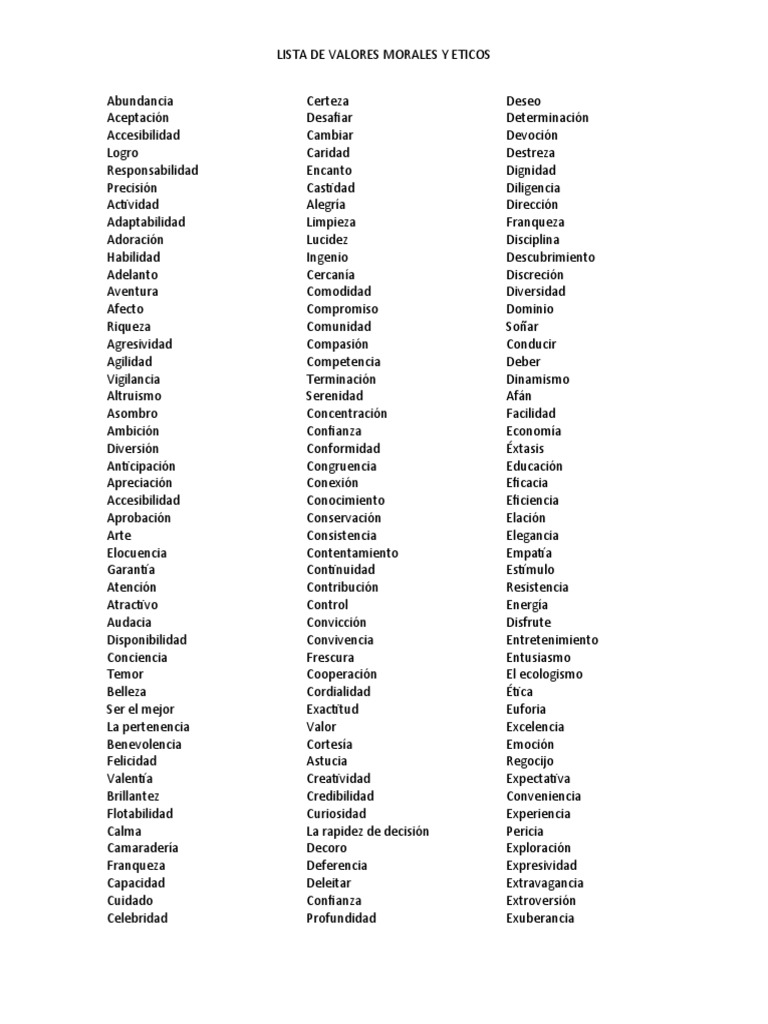 LISTA DE VALORES MORALES Y ETICOS

Abundancia
Aceptación
Accesibilidad
Logro
Responsabilidad
Precisión
Actividad
Adaptabilidad
Adoración
Habilidad
Adelanto
Aventura
Afecto
Riqueza
Agresividad
Agilidad
Vigilancia
Altruismo
Asombro
Ambición
Diversión
Anticipación
Apreciación
Accesibilidad
Aprobación
Arte
Elocuencia
Garantía
Atención
Atractivo
Audacia
Disponibilidad
Conciencia
Temor
Belleza
Ser el mejor
La pertenencia
Benevolencia
Felicidad
Valentía
Brillantez
Flotabilidad
Calma
Camaradería
Franqueza
Capacidad
Cuidado
Celebridad

Certeza
Desafiar
Cambiar
Caridad
Encanto
Castidad
Alegría
Limpieza
Lucidez
Ingenio
Cercanía
Comodidad
Compromiso
Comunidad
Compasión
Competencia
Terminación
Serenidad
Concentración
Confianza
Conformidad
Congruencia
Conexión
Conocimiento
Conservación
Consistencia
Contentamiento
Continuidad
Contribución
Control
Convicción
Convivencia
Frescura
Cooperación
Cordialidad
Exactitud
Valor
Cortesía
Astucia
Creatividad
Credibilidad
Curiosidad
La rapidez de decisión
Decoro
Deferencia
Deleitar
Confianza
Profundidad

Deseo
Determinación
Devoción
Destreza
Dignidad
Diligencia
Dirección
Franqueza
Disciplina
Descubrimiento
Discreción
Diversidad
Dominio
Soñar
Conducir
Deber
Dinamismo
Afán
Facilidad
Economía
Éxtasis
Educación
Eficacia
Eficiencia
Elación
Elegancia
Empatía
Estímulo
Resistencia
Energía
Disfrute
Entretenimiento
Entusiasmo
El ecologismo
Ética
Euforia
Excelencia
Emoción
Regocijo
Expectativa
Conveniencia
Experiencia
Pericia
Exploración
Expresividad
Extravagancia
Extroversión
Exuberancia